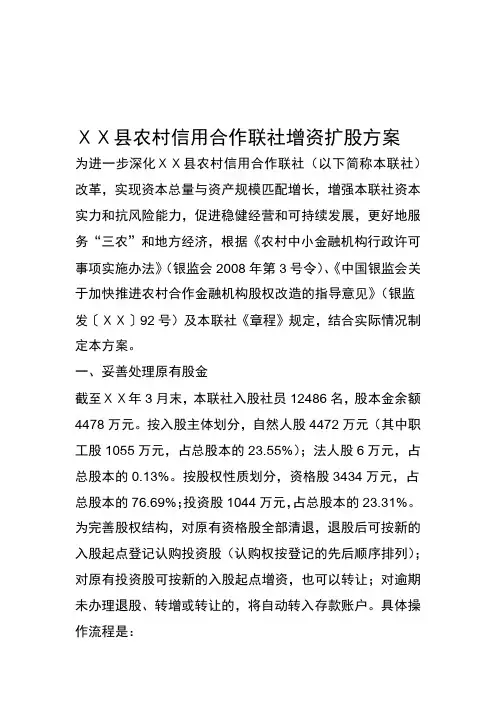 ＸＸ县农村信用合作联社增资扩股方案

为进一步深化ＸＸ县农村信用合作联社（以下简称本联社）改革，实现资本总量与资产规模匹配增长，增强本联社资本实力和抗风险能力，促进稳健经营和可持续发展，更好地服务“三农”和地方经济，根据《农村中小金融机构行政许可事项实施办法》（银监会 2008 年第 3 号令）、《中国银监会关于加快推进农村合作金融机构股权改造的指导意见》（银监发〔ＸＸ〕92 号）及本联社《章程》规定，结合实际情况制定本方案。

一、妥善处理原有股金

截至ＸＸ年 3 月末，本联社入股社员 12486 名，股本金余额 4478 万元。按入股主体划分，自然人股 4472 万元（其中职工股 1055 万元，占总股本的 23.55%）；法人股 6 万元，占总股本的 0.13%。按股权性质划分，资格股 3434 万元，占总股本的 76.69%；投资股 1044 万元，占总股本的 23.31%。为完善股权结构，对原有资格股全部清退，退股后可按新的入股起点登记认购投资股（认购权按登记的先后顺序排列）；对原有投资股可按新的入股起点增资，也可以转让；对逾期未办理退股、转增或转让的，将自动转入存款账户。具体操作流程是：